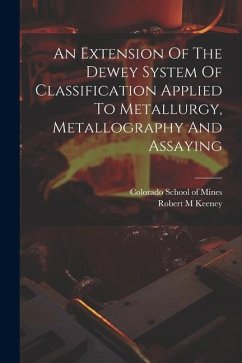 An Extension Of The Dewey System Of Classification Applied To Metallurgy, Metallography And Assaying

Colorado School of Mines
Robert M Keeney